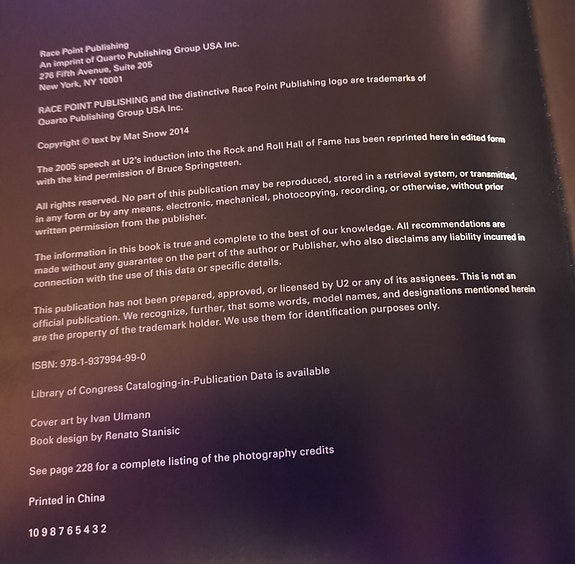 Race Point Publishing
An imprint of Quarto Publishing Group USA Inc.
276 Fifth Avenue, Suite 205
New York, NY 10001

RACE POINT PUBLISHING and the distinctive Race Point Publishing logo are trademarks of Quarto Publishing Group USA Inc.

Copyright © text by Mat Snow 2014

The 2005 speech at U2's induction into the Rock and Roll Hall of Fame has been reprinted here in edited form with the kind permission of Bruce Springsteen.

All rights reserved. No part of this publication may be reproduced, stored in a retrieval system, or transmitted, in any form or by any means, electronic, mechanical, photocopying, recording, or otherwise, without prior written permission from the publisher.

The information in this book is true and complete to the best of our knowledge. All recommendations are made without any guarantee on the part of the author or Publisher, who also disclaims any liability incurred in connection with the use of this data or specific details.

This publication has not been prepared, approved, or licensed by U2 or any of its assignees. This is not an official publication. We recognize, further, that some words, model names, and designations mentioned herein are the property of the trademark holder. We use them for identification purposes only.

ISBN: 978-1-937994-99-0

Library of Congress Cataloging-in-Publication Data is available

Cover art by Ivan Ulmann
Book design by Renato Stanisic

See page 228 for a complete listing of the photography credits

Printed in China

10 9 8 7 6 5 4 3 2